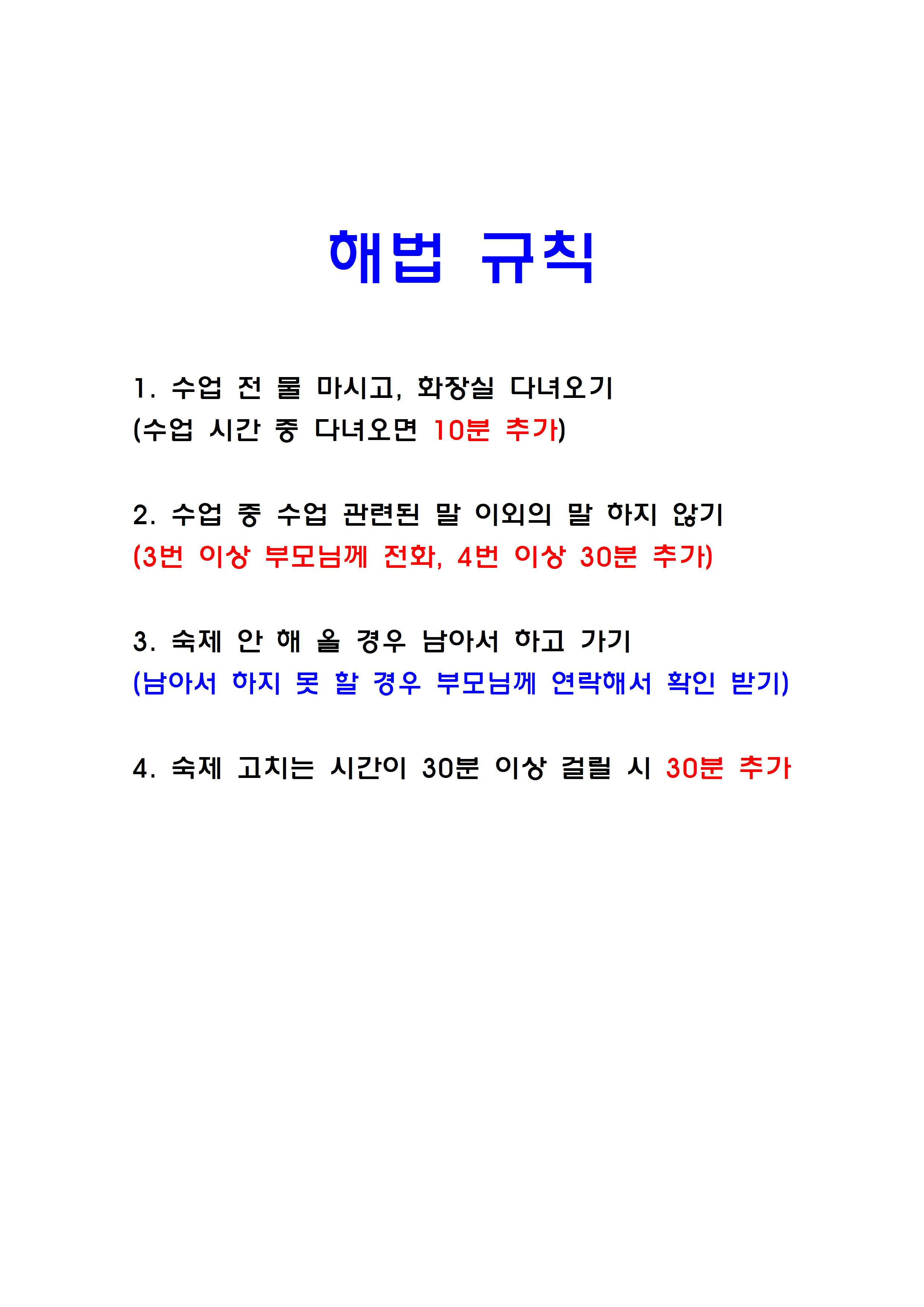 해법 규칙

1. 수업 전 물 마시고, 화장실 다녀오기
(수업 시간 중 다녀오면 10분 추가)

2. 수업 중 수업 관련된 말 이외의 말 하지 않기
(3번 이상 부모님께 전화, 4번 이상 30분 추가)

3. 숙제 안 해 올 경우 남아서 하고 가기
(남아서 하지 못 할 경우 부모님께 연락해서 확인 받기)

4. 숙제 고치는 시간이 30분 이상 걸릴 시 30분 추가